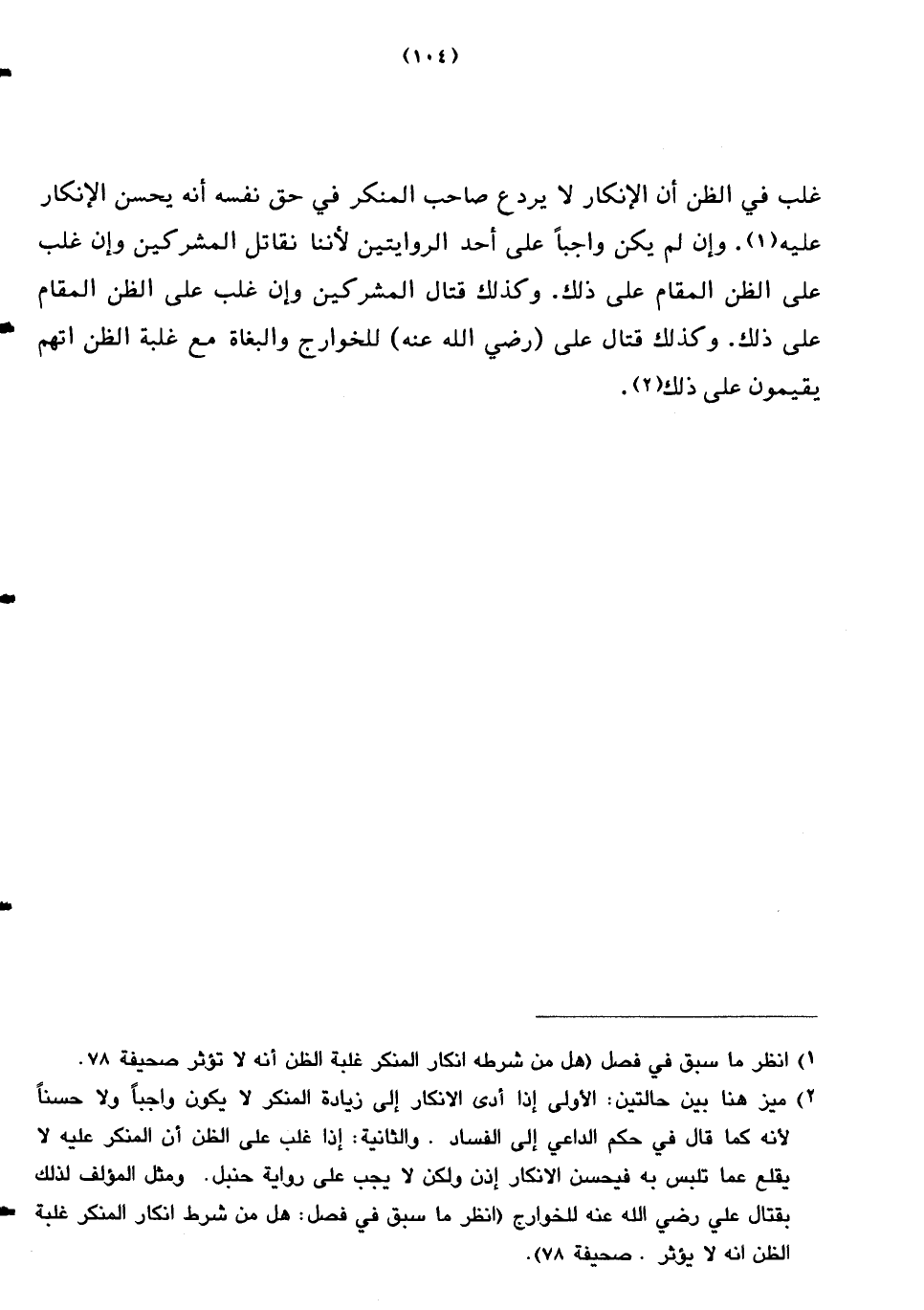 (١٠٤)

غلب في الظن أن الإنكار لا يردع صاحب المنكر في حق نفسه أنه يحسن الإنكار عليه(١). وإن لم يكن واجباً على أحد الروايتين لأننا نقاتل المشركين وإن غلب على الظن المقام على ذلك. وكذلك قتال المشركين وإن غلب على الظن المقام على ذلك. وكذلك قتال على (رضي الله عنه) للخوارج والبغاة مع غلبة الظن اتهم يقيمون على ذلك(٢).

١) انظر ما سبق في فصل (هل من شرطه انكار المنكر غلبة الظن أنه لا تؤثر صحيفة ٧٨.
٢) ميز هنا بين حالتين: الأولى إذا أدى الانكار إلى زيادة المنكر لا يكون واجباً ولا حسناً لأنه كما قال في حكم الداعي إلى الفساد . والثانية: إذا غلب على الظن أن المنكر عليه لا يقلع عما تلبس به فيحسن الانكار إذن ولكن لا يجب على رواية حنبل. ومثل المؤلف لذلك بقتال علي رضي الله عنه للخوارج (انظر ما سبق في فصل: هل من شرط انكار المنكر غلبة الظن انه لا يؤثر . صحيفة ٧٨).